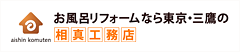 aishin komuten

お風呂リフォームなら東京・三鷹の
相真工務店